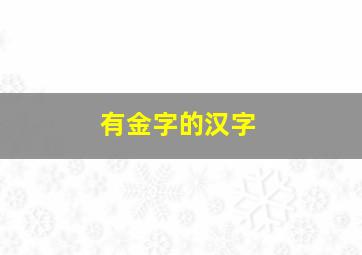 有金字的汉字